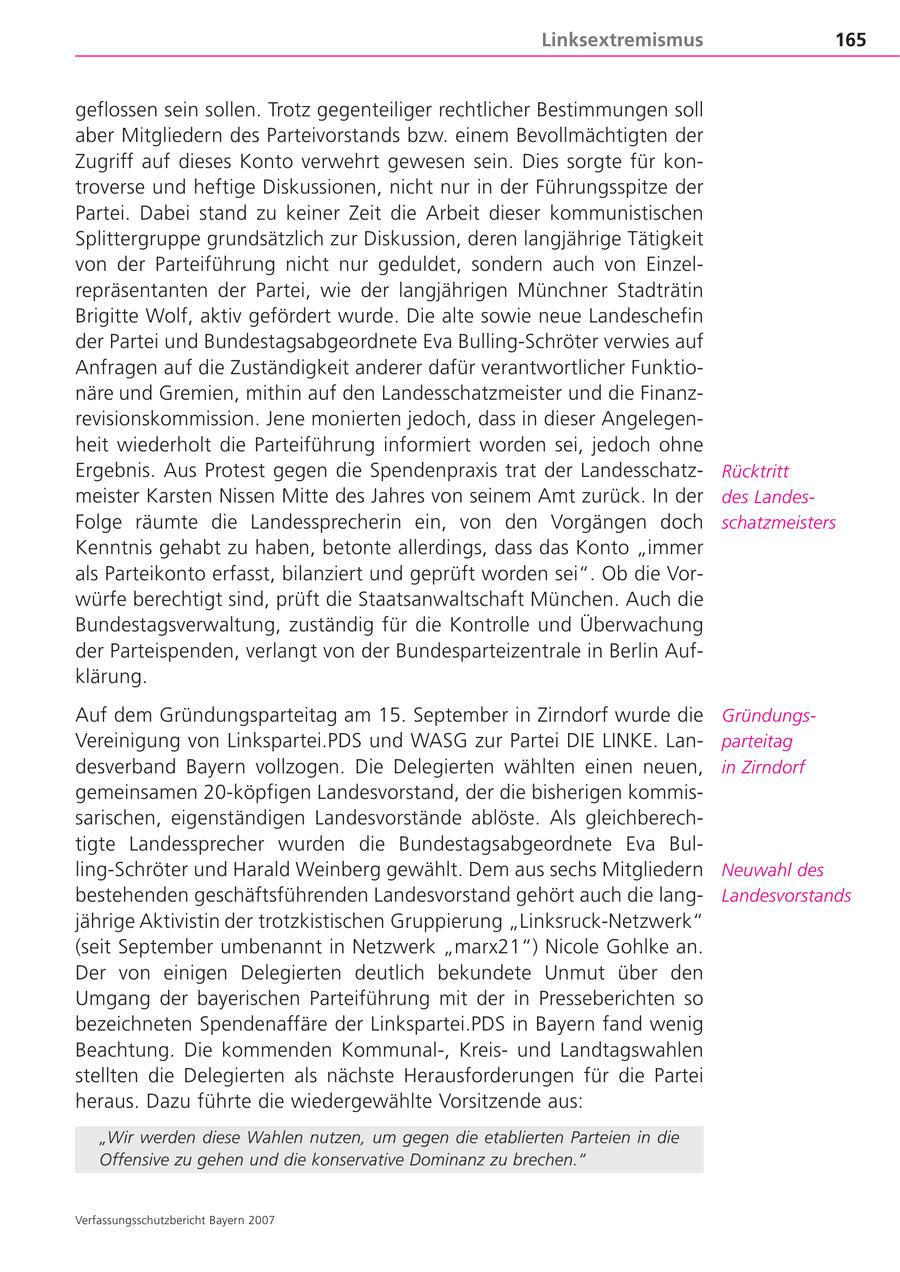 Linksextremismus 165

geflossen sein sollen. Trotz gegenteiliger rechtlicher Bestimmungen soll aber Mitgliedern des Parteivorstands bzw. einem Bevollmächtigten der Zugriff auf dieses Konto verwehrt gewesen sein. Dies sorgte für kontroverse und heftige Diskussionen, nicht nur in der Führungsspitze der Partei. Dabei stand zu keiner Zeit die Arbeit dieser kommunistischen Splittergruppe grundsätzlich zur Diskussion, deren langjährige Tätigkeit von der Parteiführung nicht nur geduldet, sondern auch von Einzelrepräsentanten der Partei, wie der langjährigen Münchner Stadträtin Brigitte Wolf, aktiv gefördert wurde. Die alte sowie neue Landeschefin der Partei und Bundestagsabgeordnete Eva Bulling-Schröter verwies auf Anfragen auf die Zuständigkeit anderer dafür verantwortlicher Funktionäre und Gremien, mithin auf den Landesschatzmeister und die Finanzrevisionskommission. Jene monierten jedoch, dass in dieser Angelegenheit wiederholt die Parteiführung informiert worden sei, jedoch ohne Ergebnis. Aus Protest gegen die Spendenpraxis trat der Landesschatzmeister Karsten Nissen Mitte des Jahres von seinem Amt zurück. In der Folge räumte die Landessprecherin ein, von den Vorgängen doch Kenntnis gehabt zu haben, betonte allerdings, dass das Konto „immer als Parteikonto erfasst, bilanziert und geprüft worden sei“. Ob die Vorwürfe berechtigt sind, prüft die Staatsanwaltschaft München. Auch die Bundestagsverwaltung, zuständig für die Kontrolle und Überwachung der Parteispenden, verlangt von der Bundesparteizentrale in Berlin Aufklärung.

Rücktritt des Landesschatzmeisters

Auf dem Gründungsparteitag am 15. September in Zirndorf wurde die Vereinigung von Linkspartei.PDS und WASG zur Partei DIE LINKE. Landesverband Bayern vollzogen. Die Delegierten wählten einen neuen, gemeinsamen 20-köpfigen Landesvorstand, der die bisherigen kommissarischen, eigenständigen Landesvorstände ablöste. Als gleichberechtigte Landessprecher wurden die Bundestagsabgeordnete Eva Bulling-Schröter und Harald Weinberg gewählt. Dem aus sechs Mitgliedern bestehenden geschäftsführenden Landesvorstand gehört auch die langjährige Aktivistin der trotzkistischen Gruppierung „Linksruck-Netzwerk“ (seit September umbenannt in Netzwerk „marx21“) Nicole Gohlke an. Der von einigen Delegierten deutlich bekundete Unmut über den Umgang der bayerischen Parteiführung mit der in Presseberichten so bezeichneten Spendenaffäre der Linkspartei.PDS in Bayern fand wenig Beachtung. Die kommenden Kommunal-, Kreis- und Landtagswahlen stellten die Delegierten als nächste Herausforderungen für die Partei heraus. Dazu führte die wiedergewählte Vorsitzende aus:

Gründungsparteitag in Zirndorf

Neuwahl des Landesvorstands

„Wir werden diese Wahlen nutzen, um gegen die etablierten Parteien in die Offensive zu gehen und die konservative Dominanz zu brechen.“

Verfassungsschutzbericht Bayern 2007